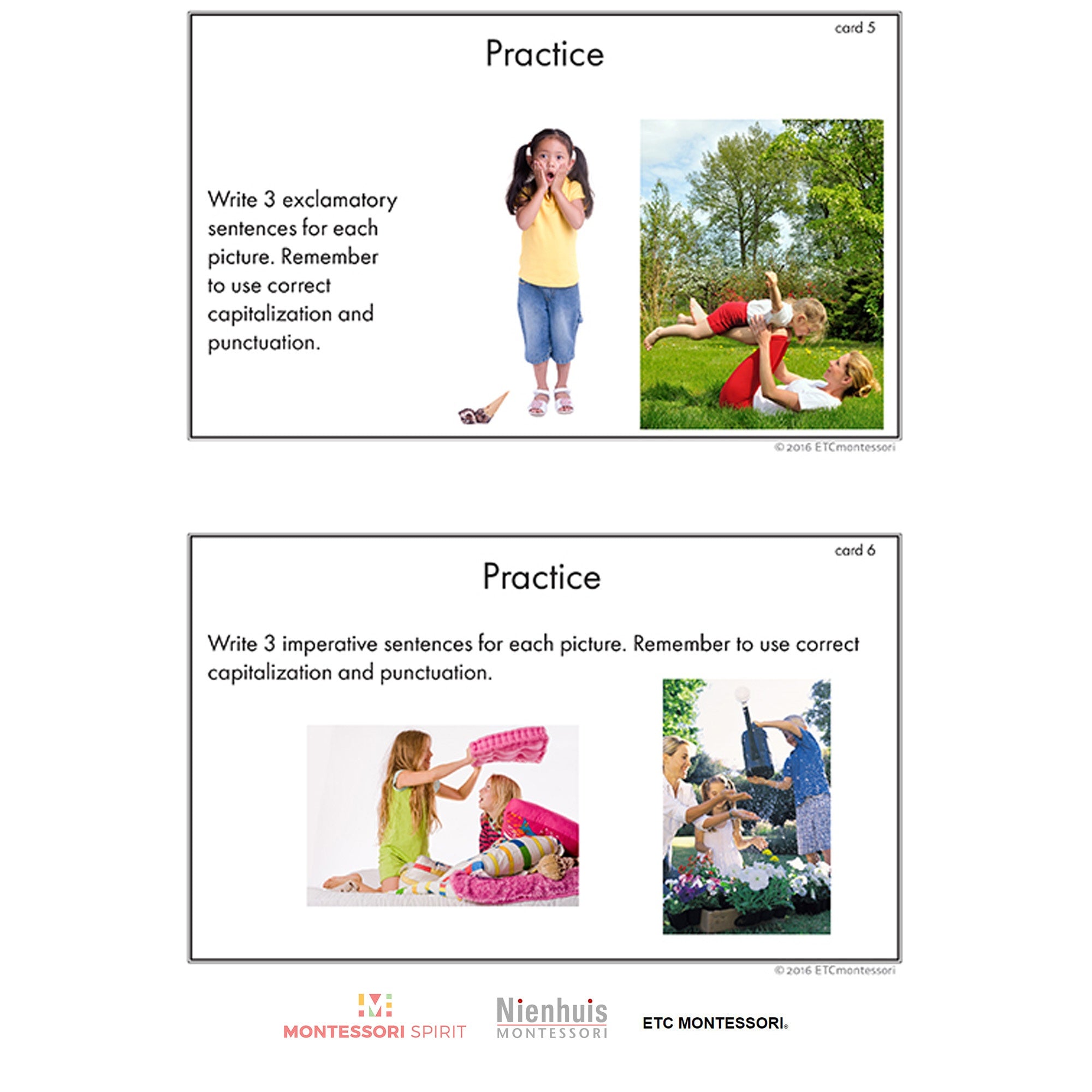 card 5

Practice

Write 3 exclamatory sentences for each picture. Remember to use correct capitalization and punctuation.

© 2016 ETCmontessori

card 6

Practice

Write 3 imperative sentences for each picture. Remember to use correct capitalization and punctuation.

© 2016 ETCmontessori

MONTESSORI SPIRIT

Nienhuis MONTESSORI

ETC MONTESSORI®